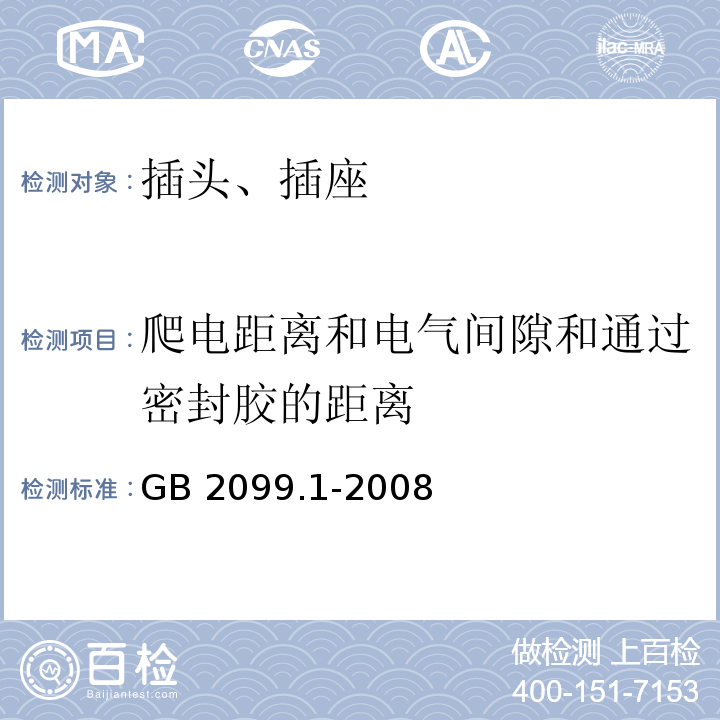 MA CNAS AL ilac-MRA

检测对象：插头、插座

检测项目：爬电距离和电气间隙和通过密封胶的距离

检测标准：GB 2099.1-2008

百检
Baijiantest.com

做检测 上百检
400-151-7153